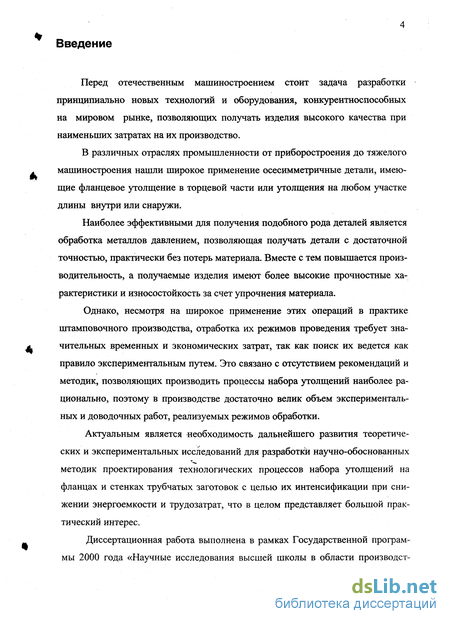 4

Введение

Перед отечественным машиностроением стоит задача разработки принципиально новых технологий и оборудования, конкурентноспособных на мировом рынке, позволяющих получать изделия высокого качества при наименьших затратах на их производство.

В различных отраслях промышленности от приборостроения до тяжелого машиностроения нашли широкое применение осесимметричные детали, имеющие фланцевое утолщение в торцевой части или утолщения на любом участке длины внутри или снаружи.

Наиболее эффективными для получения подобного рода деталей является обработка металлов давлением, позволяющая получать детали с достаточной точностью, практически без потерь материала. Вместе с тем повышается производительность, а получаемые изделия имеют более высокие прочностные характеристики и износостойкость за счет упрочнения материала.

Однако, несмотря на широкое применение этих операций в практике штамповочного производства, отработка их режимов проведения требует значительных временных и экономических затрат, так как поиск их ведется как правило экспериментальным путем. Это связано с отсутствием рекомендаций и методик, позволяющих производить процессы набора утолщений наиболее рационально, поэтому в производстве достаточно велик объем экспериментальных и доводочных работ, реализуемых режимов обработки.

Актуальным является необходимость дальнейшего развития теоретических и экспериментальных исследований для разработки научно-обоснованных методик проектирования технологических процессов набора утолщений на фланцах и стенках трубчатых заготовок с целью их интенсификации при снижении энергоемкости и трудозатрат, что в целом представляет большой практический интерес.

Диссертационная работа выполнена в рамках Государственной программы 2000 года «Научные исследования высшей школы в области производст-

dsLib.net
библиотека диссертаций